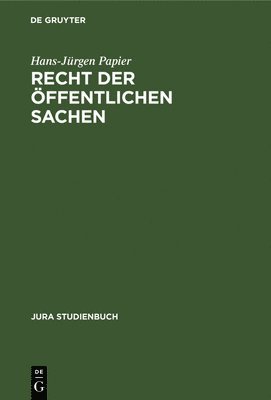 DE GRUYTER

Hans-Jürgen Papier

RECHT DER ÖFFENTLICHEN SACHEN

JURA STUDIENBUCH

DE
G